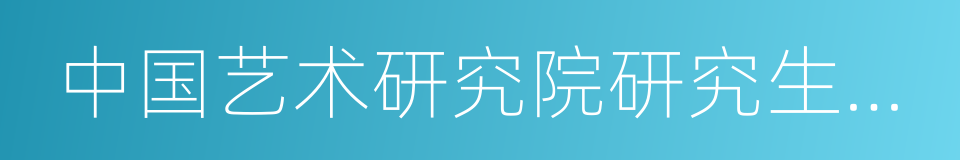 中国艺术研究院研究生…